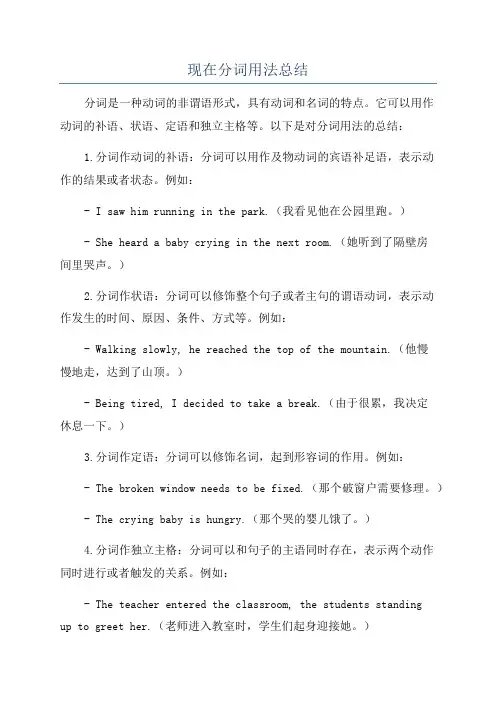 现在分词用法总结

分词是一种动词的非谓语形式，具有动词和名词的特点。它可以用作动词的补语、状语、定语和独立主格等。以下是对分词用法的总结：

1.分词作动词的补语：分词可以用作及物动词的宾语补足语，表示动作的结果或者状态。例如：

- I saw him running in the park.（我看见他在公园里跑。）

- She heard a baby crying in the next room.（她听到了隔壁房间里哭声。）

2.分词作状语：分词可以修饰整个句子或者主句的谓语动词，表示动作发生的时间、原因、条件、方式等。例如：

- Walking slowly, he reached the top of the mountain.（他慢慢地走，达到了山顶。）

- Being tired, I decided to take a break.（由于很累，我决定休息一下。）

3.分词作定语：分词可以修饰名词，起到形容词的作用。例如：

- The broken window needs to be fixed.（那个破窗户需要修理。）

- The crying baby is hungry.（那个哭的婴儿饿了。）

4.分词作独立主格：分词可以和句子的主语同时存在，表示两个动作同时进行或者触发的关系。例如：

- The teacher entered the classroom, the students standing up to greet her.（老师进入教室时，学生们起身迎接她。）